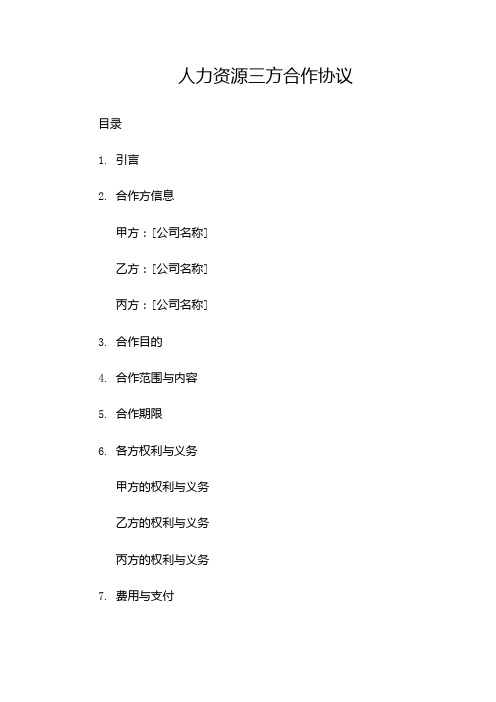 人力资源三方合作协议

目录

1. 引言

2. 合作方信息

甲方：[公司名称]

乙方：[公司名称]

丙方：[公司名称]

3. 合作目的

4. 合作范围与内容

5. 合作期限

6. 各方权利与义务

甲方的权利与义务

乙方的权利与义务

丙方的权利与义务

7. 费用与支付